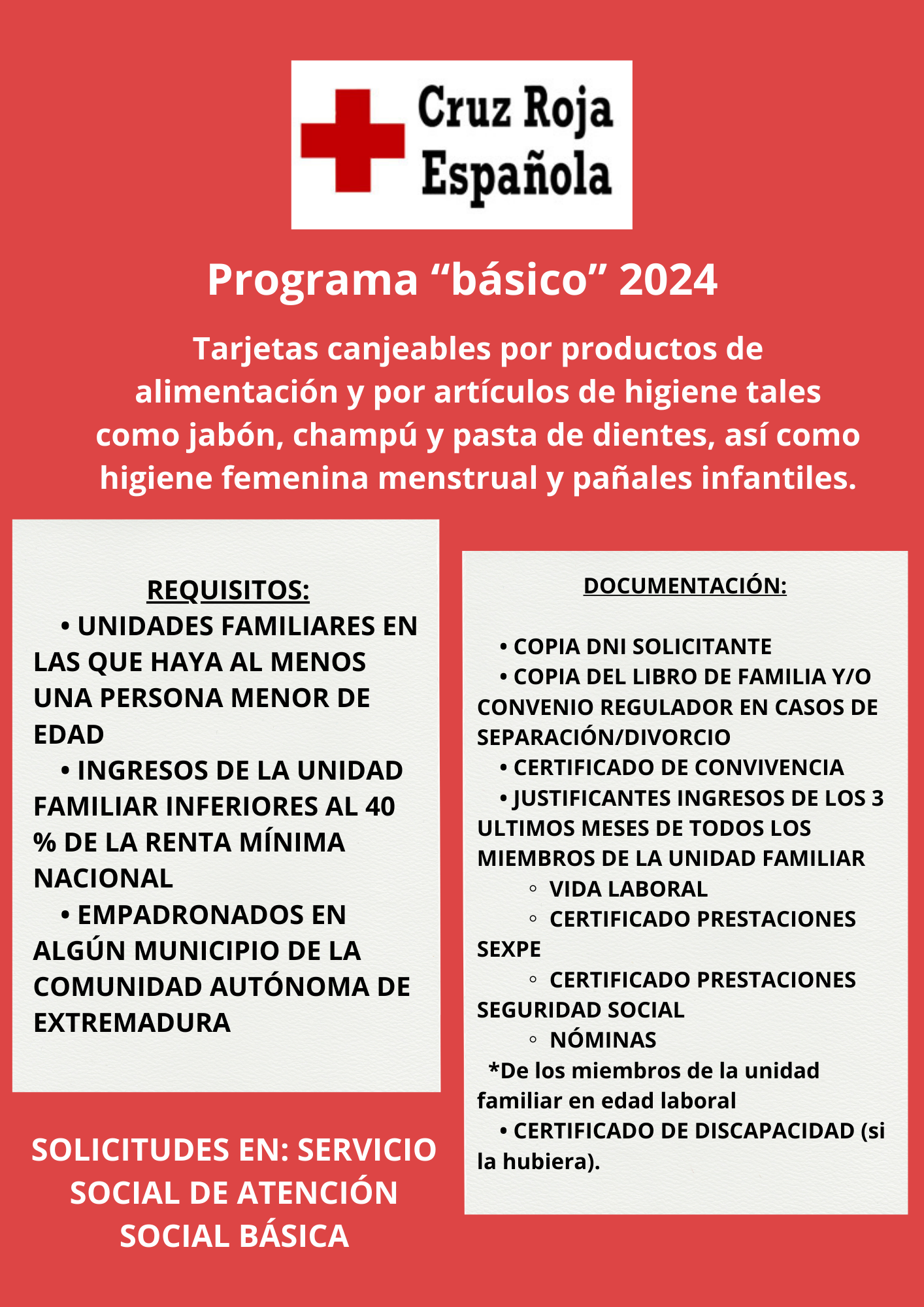 Cruz Roja Española

Programa “básico” 2024

Tarjetas canjeables por productos de alimentación y por artículos de higiene tales como jabón, champú y pasta de dientes, así como higiene femenina menstrual y pañales infantiles.

REQUISITOS:
• UNIDADES FAMILIARES EN LAS QUE HAYA AL MENOS UNA PERSONA MENOR DE EDAD
• INGRESOS DE LA UNIDAD FAMILIAR INFERIORES AL 40 % DE LA RENTA MÍNIMA NACIONAL
• EMPADRONADOS EN ALGÚN MUNICIPIO DE LA COMUNIDAD AUTÓNOMA DE EXTREMADURA

SOLICITUDES EN: SERVICIO SOCIAL DE ATENCIÓN SOCIAL BÁSICA

DOCUMENTACIÓN:
• COPIA DNI SOLICITANTE
• COPIA DEL LIBRO DE FAMILIA Y/O CONVENIO REGULADOR EN CASOS DE SEPARACIÓN/DIVORCIO
• CERTIFICADO DE CONVIVENCIA
• JUSTIFICANTES INGRESOS DE LOS 3 ULTIMOS MESES DE TODOS LOS MIEMBROS DE LA UNIDAD FAMILIAR
◦ VIDA LABORAL
◦ CERTIFICADO PRESTACIONES SEXPE
◦ CERTIFICADO PRESTACIONES SEGURIDAD SOCIAL
◦ NÓMINAS
*De los miembros de la unidad familiar en edad laboral
• CERTIFICADO DE DISCAPACIDAD (si la hubiera).